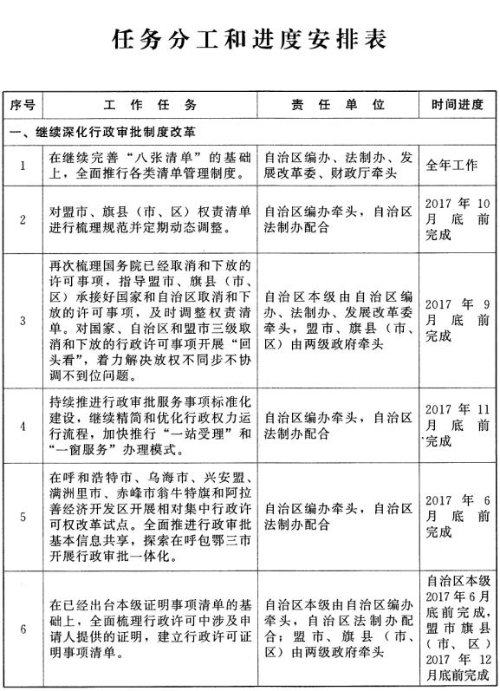 任务分工和进度安排表

| 序号 | 工作任务 | 责任单位 | 时间进度 |
|---|---|---|---|
| 一、继续深化行政审批制度改革 | | | |
| 1 | 在继续完善“八张清单”的基础上，全面推行各类清单管理制度。 | 自治区编办、法制办、发展改革委、财政厅牵头 | 全年工作 |
| 2 | 对盟市、旗县（市、区）权责清单进行梳理规范并定期动态调整。 | 自治区编办牵头，自治区法制办配合 | 2017年10月底前完成 |
| 3 | 再次梳理国务院已经取消和下放的许可事项，指导盟市、旗县（市、区）承接好国家和自治区取消和下放的许可事项，及时调整权责清单。对国家、自治区和盟市三级取消和下放的行政许可事项开展“回头看”，着力解决放权不同步不协调不到位问题。 | 自治区本级由自治区编办、法制办、发展改革委牵头，盟市、旗县（市、区）由两级政府牵头 | 2017年9月底前完成 |
| 4 | 持续推进行政审批服务事项标准化建设，继续精简和优化行政权力运行流程，加快推行“一站受理”和“一窗服务”办理模式。 | 自治区编办牵头，自治区法制办配合 | 2017年11月底前完成 |
| 5 | 在呼和浩特市、乌海市、兴安盟、满洲里市、赤峰市翁牛特旗和阿拉善经济开发区开展相对集中行政许可权改革试点。全面推进行政审批基本信息共享，探索在呼包鄂三市开展行政审批一体化。 | 自治区编办牵头，自治区法制办配合 | 2017年6月底前完成 |
| 6 | 在已经出台本级证明事项清单的基础上，全面梳理行政许可中涉及申请人提供的证明，建立行政许可证明事项清单。 | 自治区本级由自治区编办牵头，自治区法制办配合；盟市、旗县（市、区）由两级政府牵头 | 自治区本级2017年6月底前完成，盟市旗县（市、区）2017年12月底前完成 |